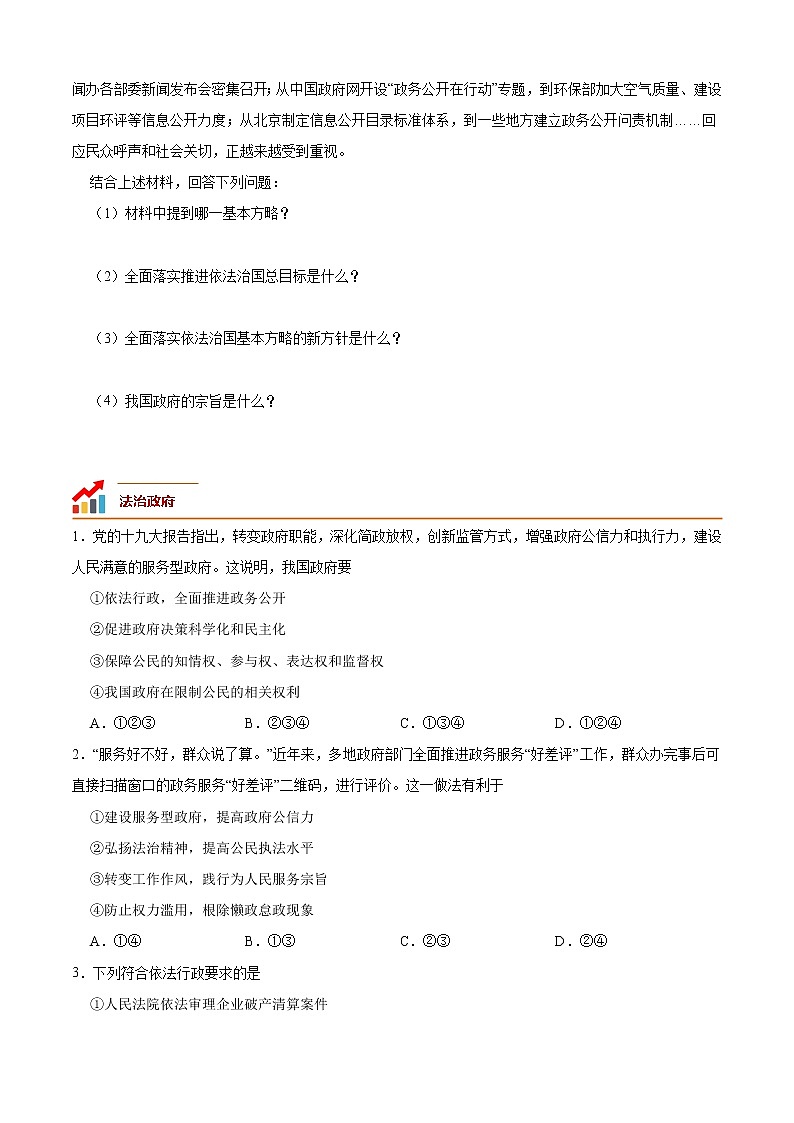 闻办各部委新闻发布会密集召开；从中国政府网开设“政务公开在行动”专题，到环保部加大空气质量、建设项目环评等信息公开力度；从北京制定信息公开目录标准体系，到一些地方建立政务公开问责机制……回应民众呼声和社会关切，正越来越受到重视。

结合上述材料，回答下列问题：

（1）材料中提到哪一基本方略？

（2）全面落实推进依法治国总目标是什么？

（3）全面落实依法治国基本方略的新方针是什么？

（4）我国政府的宗旨是什么？

法治政府

1．党的十九大报告指出，转变政府职能，深化简政放权，创新监管方式，增强政府公信力和执行力，建设人民满意的服务型政府。这说明，我国政府要

①依法行政，全面推进政务公开

②促进政府决策科学化和民主化

③保障公民的知情权、参与权、表达权和监督权

④我国政府在限制公民的相关权利

A．①②③　　B．②③④　　C．①③④　　D．①②④

2．“服务好不好，群众说了算。”近年来，多地政府部门全面推进政务服务“好差评”工作，群众办完事后可直接扫描窗口的政务服务“好差评”二维码，进行评价。这一做法有利于

①建设服务型政府，提高政府公信力

②弘扬法治精神，提高公民执法水平

③转变工作作风，践行为人民服务宗旨

④防止权力滥用，根除懒政怠政现象

A．①④　　B．①③　　C．②③　　D．②④

3．下列符合依法行政要求的是

①人民法院依法审理企业破产清算案件